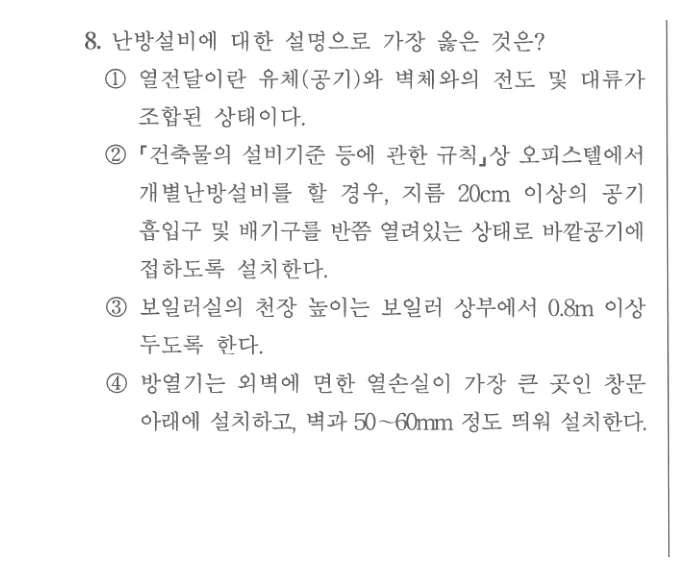 8. 난방설비에 대한 설명으로 가장 옳은 것은?

① 열전달이란 유체(공기)와 벽체와의 전도 및 대류가 조합된 상태이다.

② 「건축물의 설비기준 등에 관한 규칙」상 오피스텔에서 개별난방설비를 할 경우, 지름 20cm 이상의 공기 흡입구 및 배기구를 반쯤 열려있는 상태로 바깥공기에 접하도록 설치한다.

③ 보일러실의 천장 높이는 보일러 상부에서 0.8m 이상 두도록 한다.

④ 방열기는 외벽에 면한 열손실이 가장 큰 곳인 창문 아래에 설치하고, 벽과 50~60mm 정도 띄워 설치한다.